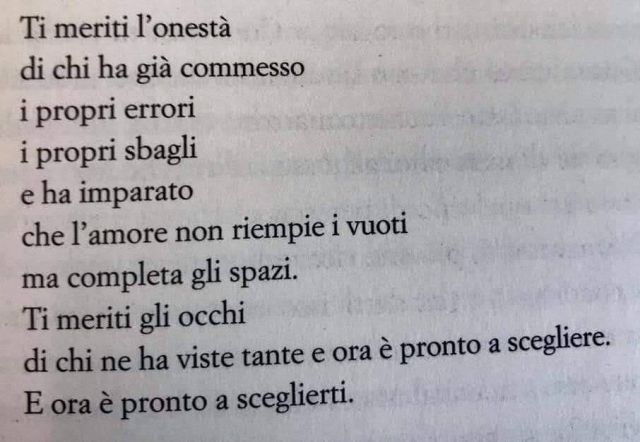 Ti meriti l'onestà
di chi ha già commesso
i propri errori
i propri sbagli
e ha imparato
che l'amore non riempie i vuoti
ma completa gli spazi.
Ti meriti gli occhi
di chi ne ha viste tante e ora è pronto a scegliere.
E ora è pronto a sceglierti.